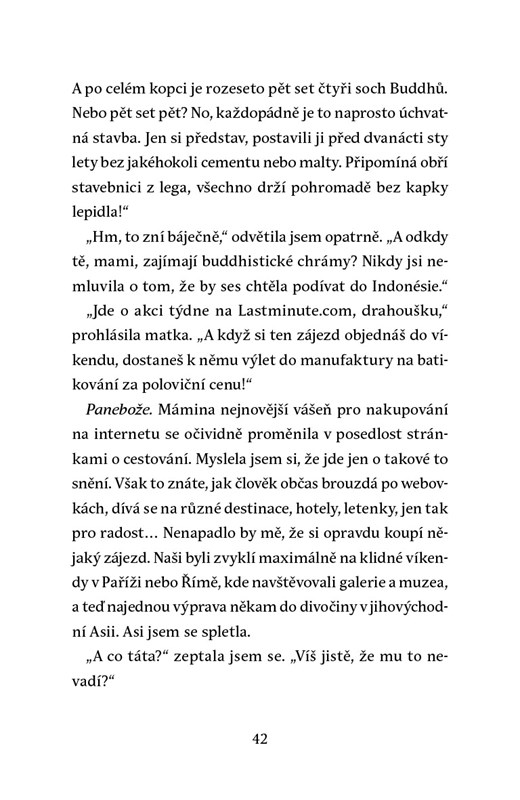 A po celém kopci je rozeseto pět set čtyři soch Buddhů. Nebo pět set pět? No, každopádně je to naprosto úchvatná stavba. Jen si představ, postavili ji před dvanácti sty lety bez jakéhokoli cementu nebo malty. Připomíná obří stavebnici z lega, všechno drží pohromadě bez kapky lepidla!“

„Hm, to zní báječně,“ odvětila jsem opatrně. „A odkdy tě, mami, zajímají buddhistické chrámy? Nikdy jsi nemluvila o tom, že by ses chtěla podívat do Indonésie.“

„Jde o akci týdne na Lastminute.com, drahoušku,“ prohlásila matka. „A když si ten zájezd objednáš do víkendu, dostaneš k němu výlet do manufaktury na batikování za poloviční cenu!“

Panebože. Mámina nejnovější vášeň pro nakupování na internetu se očividně proměnila v posedlost stránkami o cestování. Myslela jsem si, že jde jen o takové to snění. Však to znáte, jak člověk občas brouzdá po webovkách, dívá se na různé destinace, hotely, letenky, jen tak pro radost… Nenapadlo by mě, že si opravdu koupí nějaký zájezd. Naši byli zvyklí maximálně na klidné víkendy v Paříži nebo Římě, kde navštěvovali galerie a muzea, a teď najednou výprava někam do divočiny v jihovýchodní Asii. Asi jsem se spletla.

„A co táta?“ zeptala jsem se. „Víš jistě, že mu to nevadí?“

42